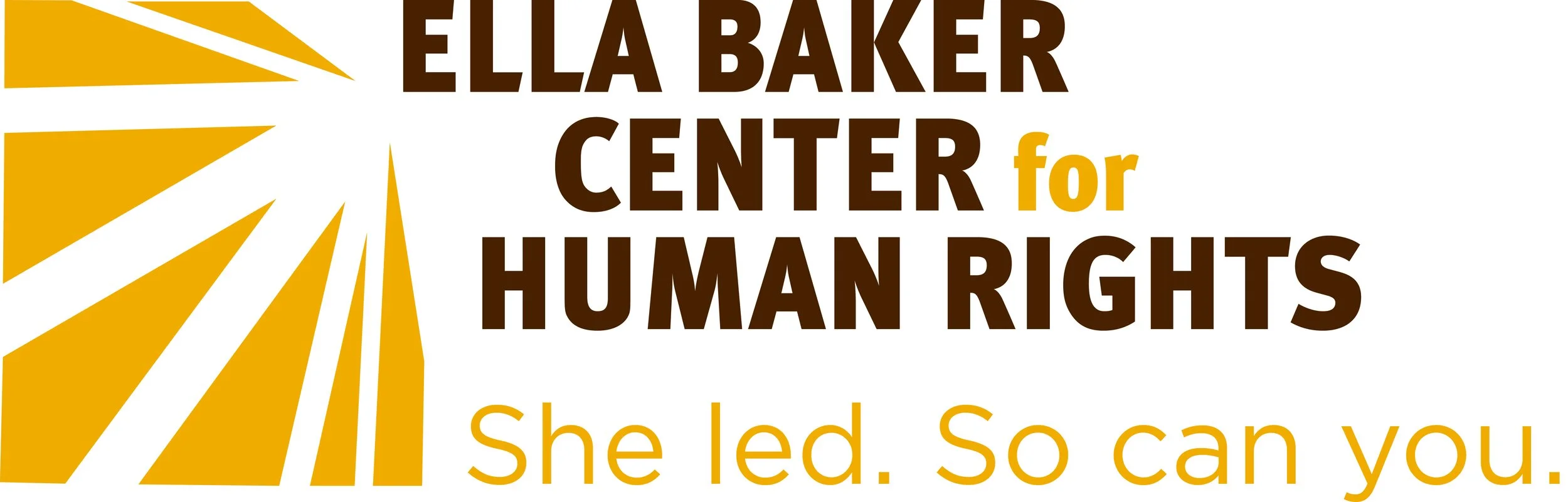 ELLA BAKER
CENTER for
HUMAN RIGHTS
She led. So can you.